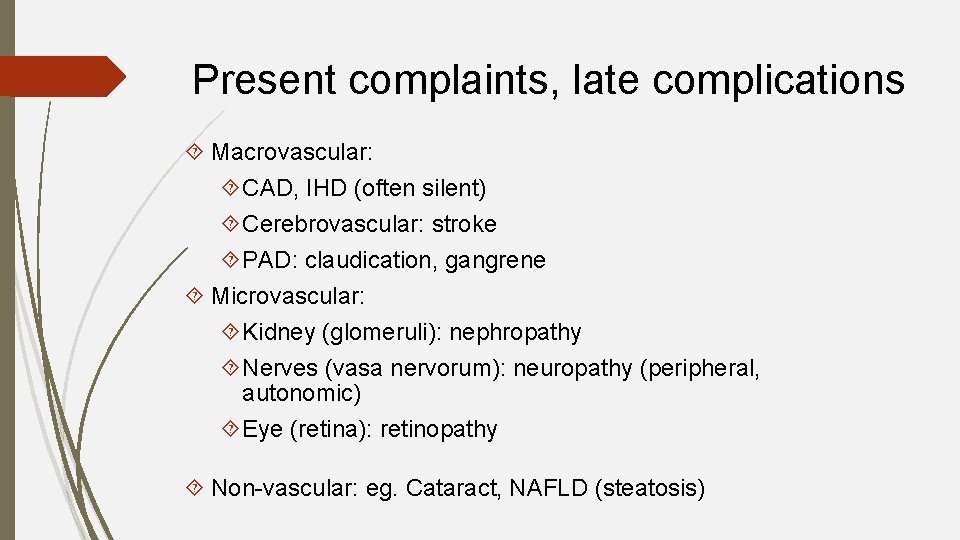 Present complaints, late complications

Macrovascular:

CAD, IHD (often silent)

Cerebrovascular: stroke

PAD: claudication, gangrene

Microvascular:

Kidney (glomeruli): nephropathy

Nerves (vasa nervorum): neuropathy (peripheral, autonomic)

Eye (retina): retinopathy

Non-vascular: eg. Cataract, NAFLD (steatosis)